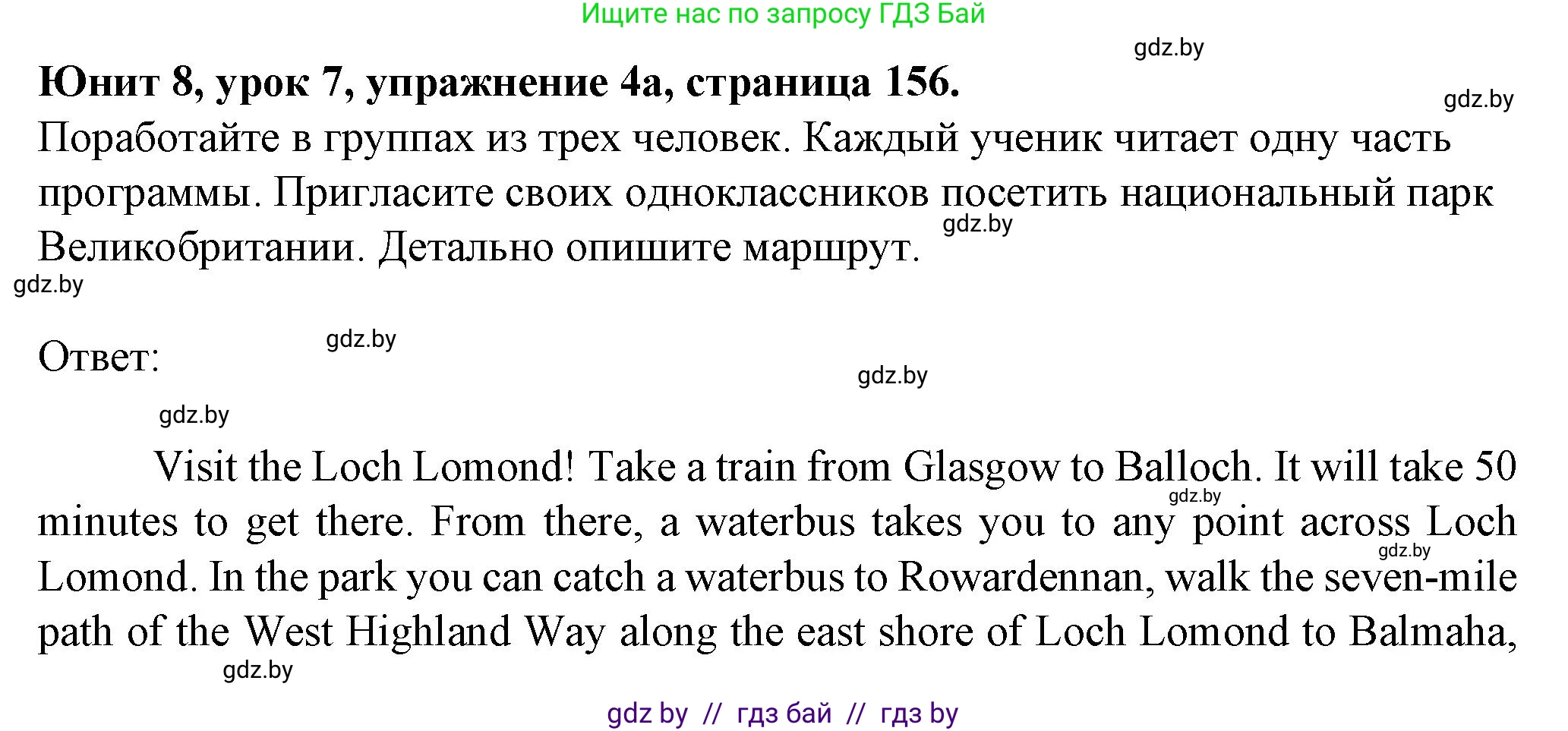 Ищите нас по запросу ГДЗ Бай

gdz.by

**Юнит 8, урок 7, упражнение 4а, страница 156.**

gdz.by

Поработайте в группах из трех человек. Каждый ученик читает одну часть программы. Пригласите своих одноклассников посетить национальный парк Великобритании. Детально опишите маршрут.

gdz.by

gdz.by

Ответ:

gdz.by

gdz.by

gdz.by

Visit the Loch Lomond! Take a train from Glasgow to Balloch. It will take 50 minutes to get there. From there, a waterbus takes you to any point across Loch Lomond. In the park you can catch a waterbus to Rowardennan, walk the seven-mile path of the West Highland Way along the east shore of Loch Lomond to Balmaha,

gdz.by

gdz.by

gdz.by

gdz by // гдз бай // гдз by